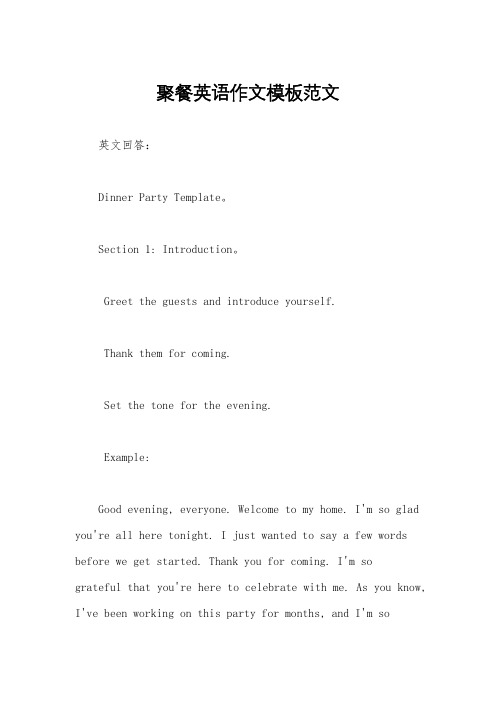 聚餐英语作文模板范文

英文回答：

Dinner Party Template。

Section 1: Introduction。

Greet the guests and introduce yourself.

Thank them for coming.

Set the tone for the evening.

Example:

Good evening, everyone. Welcome to my home. I'm so glad you're all here tonight. I just wanted to say a few words before we get started. Thank you for coming. I'm so grateful that you're here to celebrate with me. As you know, I've been working on this party for months, and I'm so